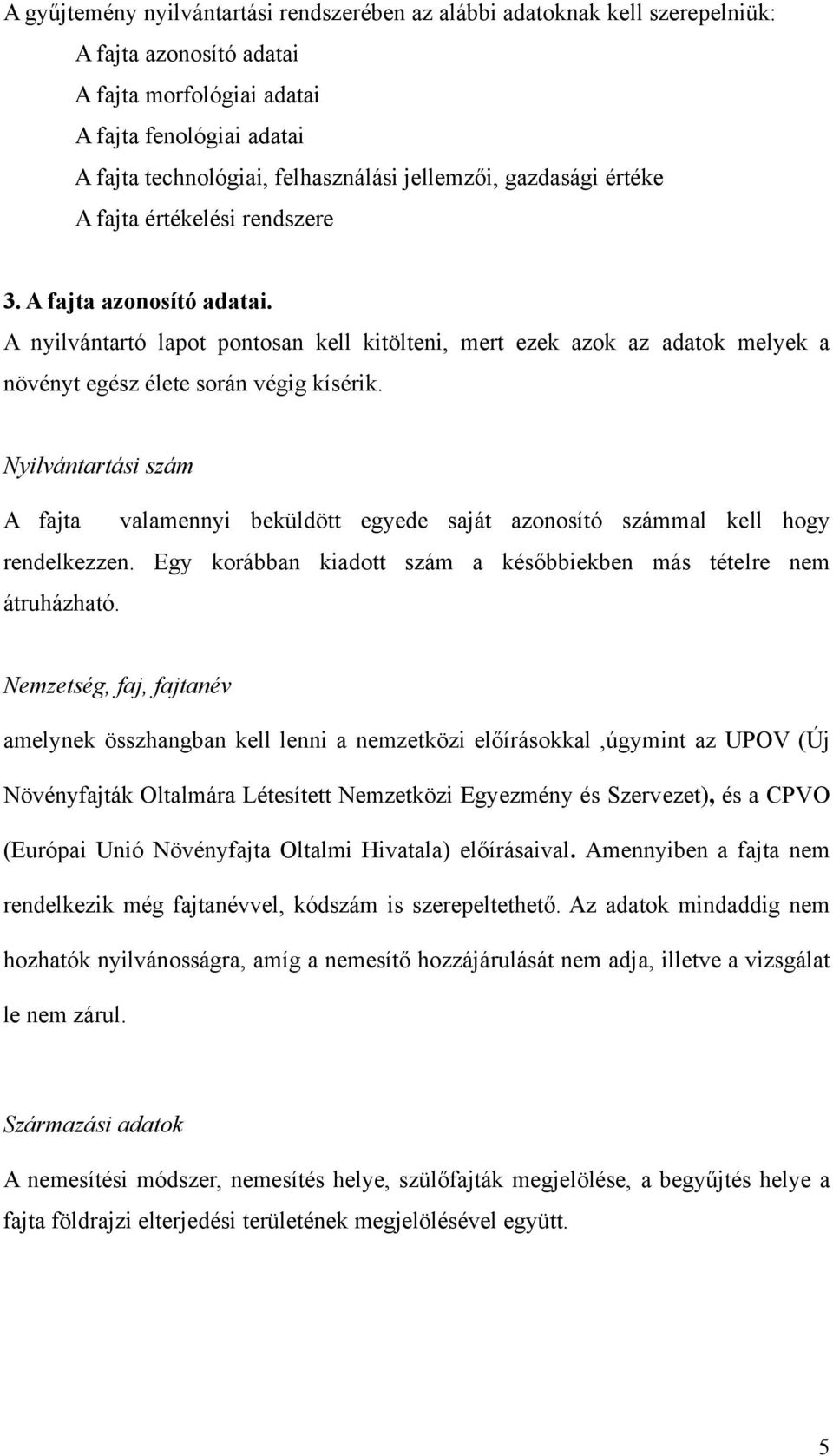 A gyűjtemény nyilvántartási rendszerében az alábbi adatoknak kell szerepelniük:

A fajta azonosító adatai

A fajta morfológiai adatai

A fajta fenológiai adatai

A fajta technológiai, felhasználási jellemzői, gazdasági értéke

A fajta értékelési rendszere

3. A fajta azonosító adatai.

A nyilvántartó lapot pontosan kell kitölteni, mert ezek azok az adatok melyek a növényt egész élete során végig kísérik.

Nyilvántartási szám

A fajta valamennyi beküldött egyede saját azonosító számmal kell hogy rendelkezzen. Egy korábban kiadott szám a későbbiekben más tételre nem átruházható.

Nemzetség, faj, fajtanév

amelynek összhangban kell lenni a nemzetközi előírásokkal ,úgymint az UPOV (Új Növényfajták Oltalmára Létesített Nemzetközi Egyezmény és Szervezet), és a CPVO (Európai Unió Növényfajta Oltalmi Hivatala) előírásaival. Amennyiben a fajta nem rendelkezik még fajtanévvel, kódszám is szerepeltethető. Az adatok mindaddig nem hozhatók nyilvánosságra, amíg a nemesítő hozzájárulását nem adja, illetve a vizsgálat le nem zárul.

Származási adatok

A nemesítési módszer, nemesítés helye, szülőfajták megjelölése, a begyűjtés helye a fajta földrajzi elterjedési területének megjelölésével együtt.

5